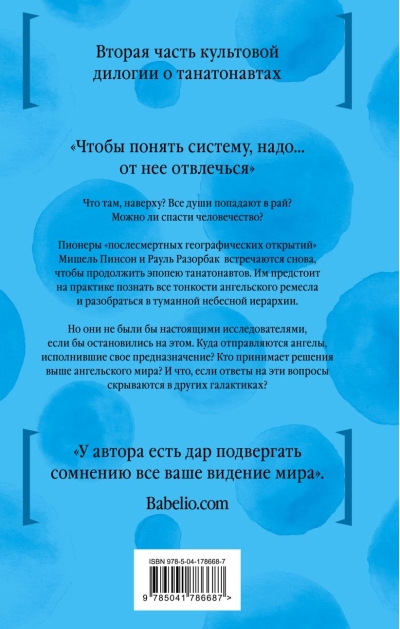 Вторая часть культовой дилогии о танатонавтах

«Чтобы понять систему, надо... от нее отвлечься»

Что там, наверху? Все души попадают в рай? Можно ли спасти человечество?

Пионеры «послесмертных географических открытий» Мишель Пинсон и Рауль Разорбак встречаются снова, чтобы продолжить эпопею танатонавтов. Им предстоит на практике познать все тонкости ангельского ремесла и разобраться в туманной небесной иерархии.

Но они не были бы настоящими исследователями, если бы остановились на этом. Куда отправляются ангелы, исполнившие свое предназначение? Кто принимает решения выше ангельского мира? И что, если ответы на эти вопросы скрываются в других галактиках?

«У автора есть дар подвергать сомнению все ваше видение мира».

Babelio.com

ISBN 978-5-04-178668-7

9 785041 786687 >